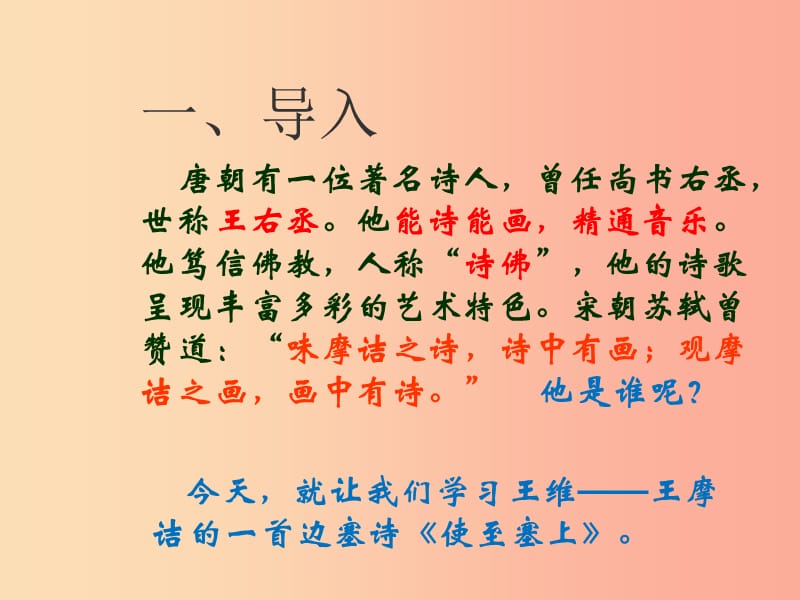 一、导入

唐朝有一位著名诗人，曾任尚书右丞，世称王右丞。他能诗能画，精通音乐。他笃信佛教，人称“诗佛”，他的诗歌呈现丰富多彩的艺术特色。宋朝苏轼曾赞道：“味摩诘之诗，诗中有画；观摩诘之画，画中有诗。” 他是谁呢？

今天，就让我们学习王维——王摩诘的一首边塞诗《使至塞上》。